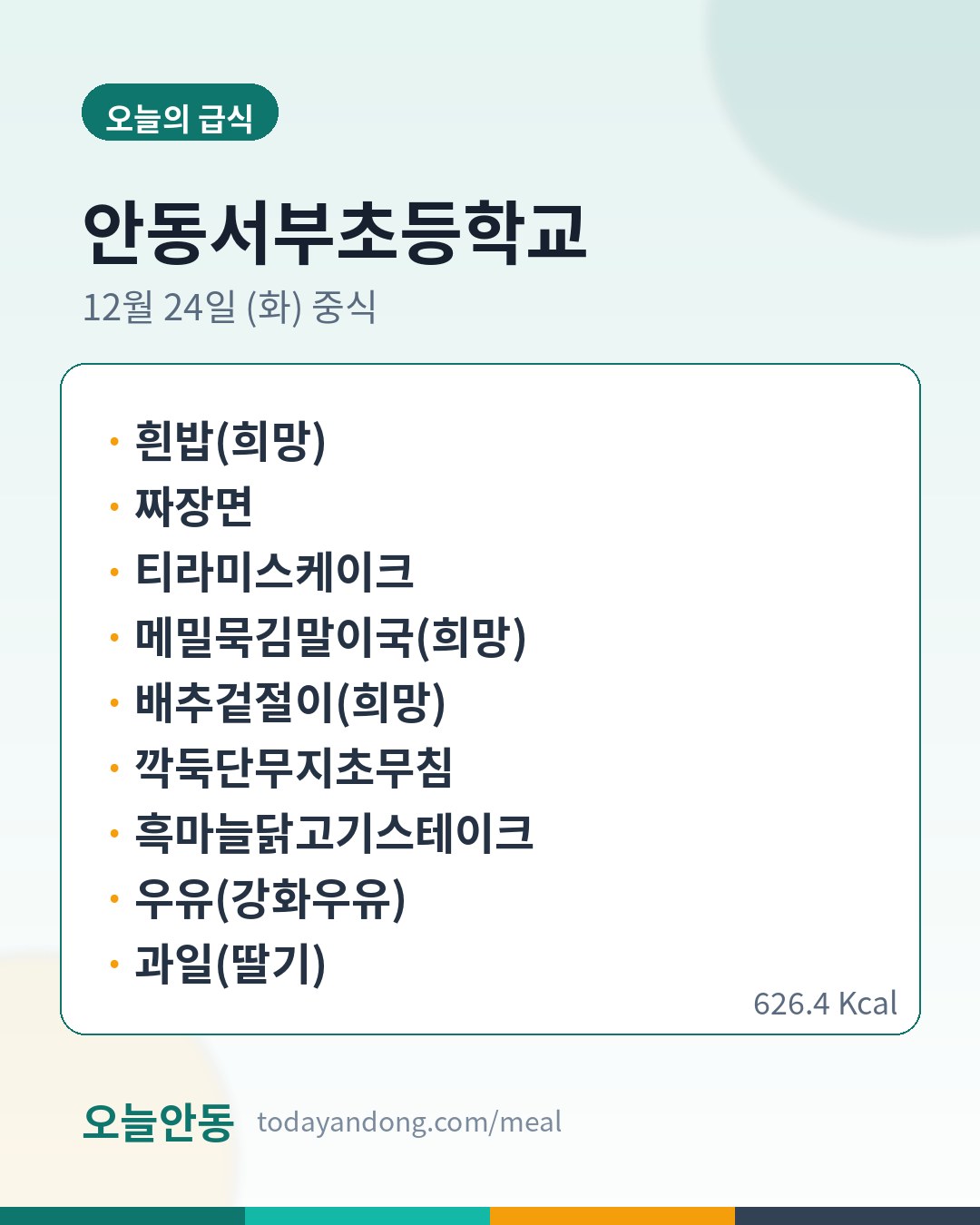 오늘의 급식

안동서부초등학교

12월 24일 (화) 중식

• 흰밥(희망)
• 짜장면
• 티라미스케이크
• 메밀묵김말이국(희망)
• 배추겉절이(희망)
• 깍둑단무지초무침
• 흑마늘닭고기스테이크
• 우유(강화우유)
• 과일(딸기)

626.4 Kcal

오늘안동 todayandong.com/meal